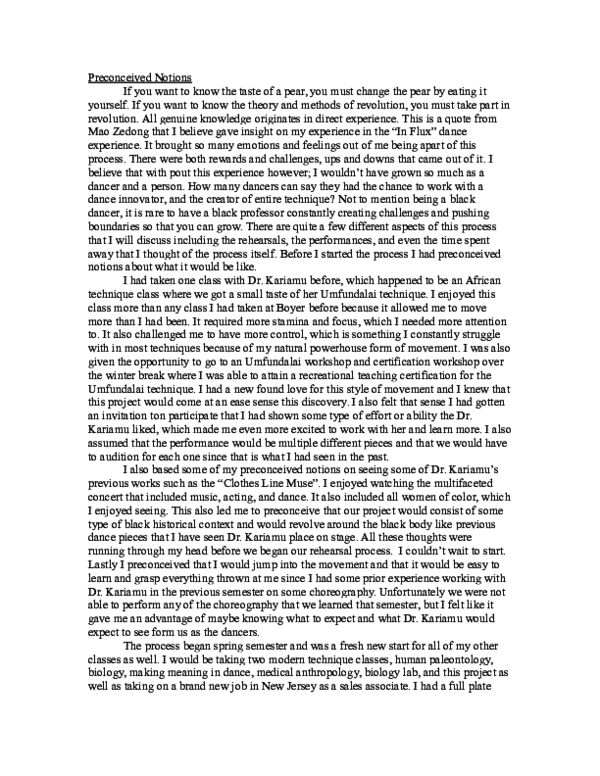 Preconceived Notions

If you want to know the taste of a pear, you must change the pear by eating it yourself. If you want to know the theory and methods of revolution, you must take part in revolution. All genuine knowledge originates in direct experience. This is a quote from Mao Zedong that I believe gave insight on my experience in the "In Flux" dance experience. It brought so many emotions and feelings out of me being apart of this process. There were both rewards and challenges, ups and downs that came out of it. I believe that with pout this experience however; I wouldn't have grown so much as a dancer and a person. How many dancers can say they had the chance to work with a dance innovator, and the creator of entire technique? Not to mention being a black dancer, it is rare to have a black professor constantly creating challenges and pushing boundaries so that you can grow. There are quite a few different aspects of this process that I will discuss including the rehearsals, the performances, and even the time spent away that I thought of the process itself. Before I started the process I had preconceived notions about what it would be like.

I had taken one class with Dr. Kariamu before, which happened to be an African technique class where we got a small taste of her Umfundalai technique. I enjoyed this class more than any class I had taken at Boyer before because it allowed me to move more than I had been. It required more stamina and focus, which I needed more attention to. It also challenged me to have more control, which is something I constantly struggle with in most techniques because of my natural powerhouse form of movement. I was also given the opportunity to go to an Umfundalai workshop and certification workshop over the winter break where I was able to attain a recreational teaching certification for the Umfundalai technique. I had a new found love for this style of movement and I knew that this project would come at an ease sense this discovery. I also felt that sense I had gotten an invitation ton participate that I had shown some type of effort or ability the Dr. Kariamu liked, which made me even more excited to work with her and learn more. I also assumed that the performance would be multiple different pieces and that we would have to audition for each one since that is what I had seen in the past.

I also based some of my preconceived notions on seeing some of Dr. Kariamu's previous works such as the "Clothes Line Muse". I enjoyed watching the multifaceted concert that included music, acting, and dance. It also included all women of color, which I enjoyed seeing. This also led me to preconceive that our project would consist of some type of black historical context and would revolve around the black body like previous dance pieces that I have seen Dr. Kariamu place on stage. All these thoughts were running through my head before we began our rehearsal process. I couldn't wait to start. Lastly I preconceived that I would jump into the movement and that it would be easy to learn and grasp everything thrown at me since I had some prior experience working with Dr. Kariamu in the previous semester on some choreography. Unfortunately we were not able to perform any of the choreography that we learned that semester, but I felt like it gave me an advantage of maybe knowing what to expect and what Dr. Kariamu would expect to see form us as the dancers.

The process began spring semester and was a fresh new start for all of my other classes as well. I would be taking two modern technique classes, human paleontology, biology, making meaning in dance, medical anthropology, biology lab, and this project as well as taking on a brand new job in New Jersey as a sales associate. I had a full plate